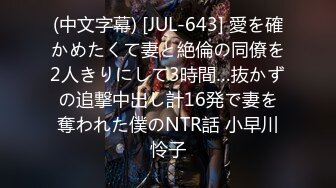 (中文字幕) [JUL-643] 愛を確かめたくて妻と絶倫の同僚を2人きりにして3時間…抜かずの追撃中出し計16発で妻を奪われた僕のNTR話 小早川怜子